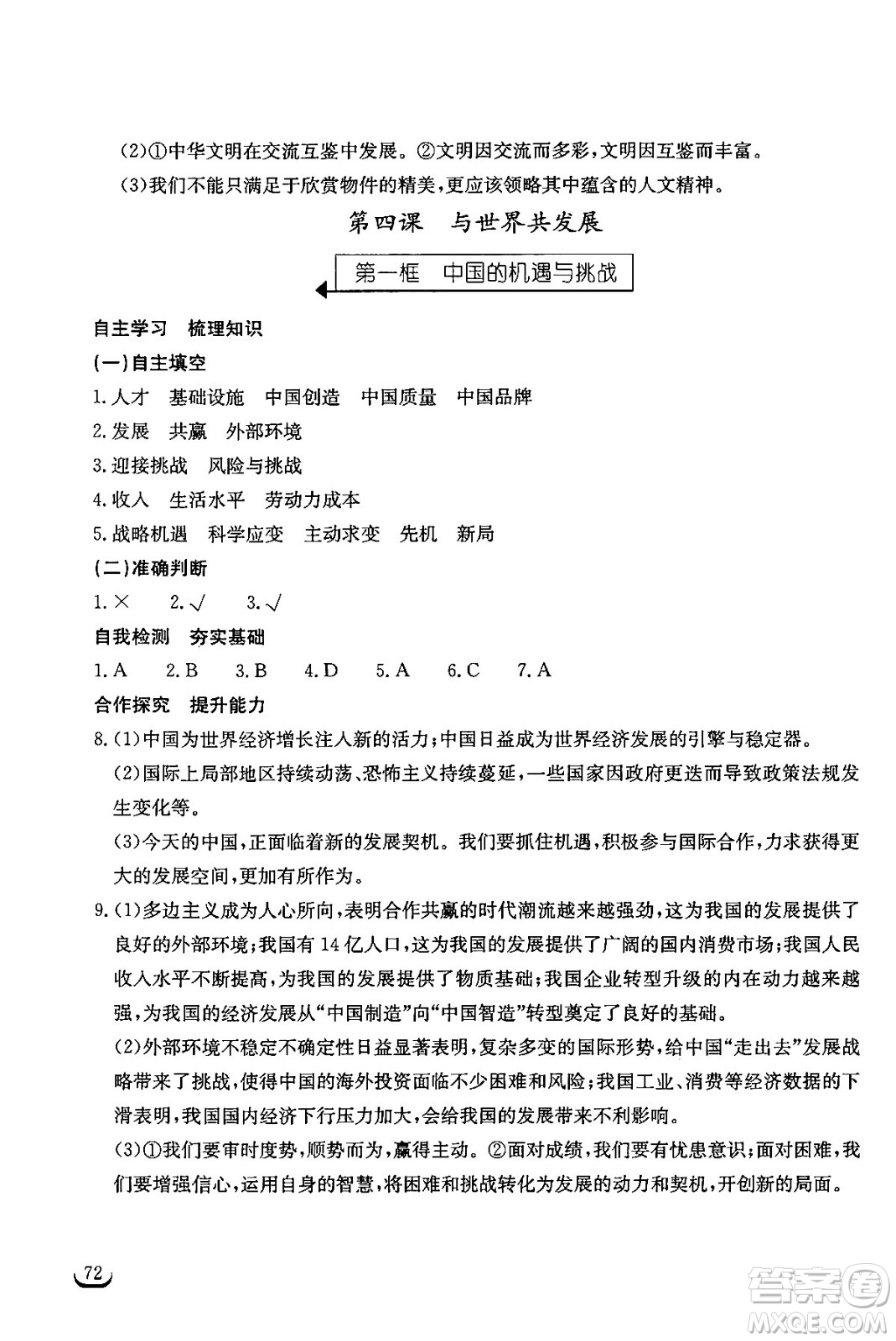 (2)①中华文明在交流互鉴中发展。②文明因交流而多彩,文明因互鉴而丰富。

(3)我们不能只满足于欣赏物件的精美,更应该领略其中蕴含的人文精神。

第四课　与世界共发展

第一框　中国的机遇与挑战

自主学习　梳理知识

(一)自主填空

1.人才　基础设施　中国创造　中国质量　中国品牌

2.发展　共赢　外部环境

3.迎接挑战　风险与挑战

4.收入　生活水平　劳动力成本

5.战略机遇　科学应变　主动求变　先机　新局

(二)准确判断

1.×　2.√　3.√

自我检测　夯实基础

1.A　2.B　3.B　4.D　5.A　6.C　7.A

合作探究　提升能力

8.(1)中国为世界经济增长注入新的活力;中国日益成为世界经济发展的引擎与稳定器。

(2)国际上局部地区持续动荡、恐怖主义持续蔓延,一些国家因政府更迭而导致政策法规发生变化等。

(3)今天的中国,正面临着新的发展契机。我们要抓住机遇,积极参与国际合作,力求获得更大的发展空间,更加有所作为。

9.(1)多边主义成为人心所向,表明合作共赢的时代潮流越来越强劲,这为我国的发展提供了良好的外部环境;我国有14亿人口,这为我国的发展提供了广阔的国内消费市场;我国人民收入水平不断提高,为我国的发展提供了物质基础;我国企业转型升级的内在动力越来越强,为我国的经济发展从“中国制造”向“中国智造”转型奠定了良好的基础。

(2)外部环境不稳定不确定性日益显著表明,复杂多变的国际形势,给中国“走出去”发展战略带来了挑战,使得中国的海外投资面临不少困难和风险;我国工业、消费等经济数据的下滑表明,我国国内经济下行压力加大,会给我国的发展带来不利影响。

(3)①我们要审时度势,顺势而为,赢得主动。②面对成绩,我们要有忧患意识;面对困难,我们要增强信心,运用自身的智慧,将困难和挑战转化为发展的动力和契机,开创新的局面。

72

答案圈 MXQE.COM